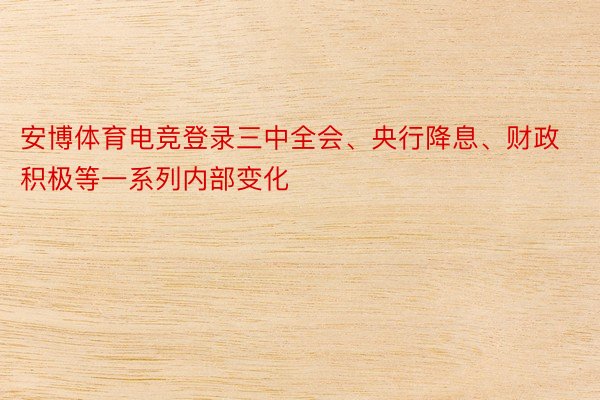 安博体育电竞登录三中全会、央行降息、财政积极等一系列内部变化